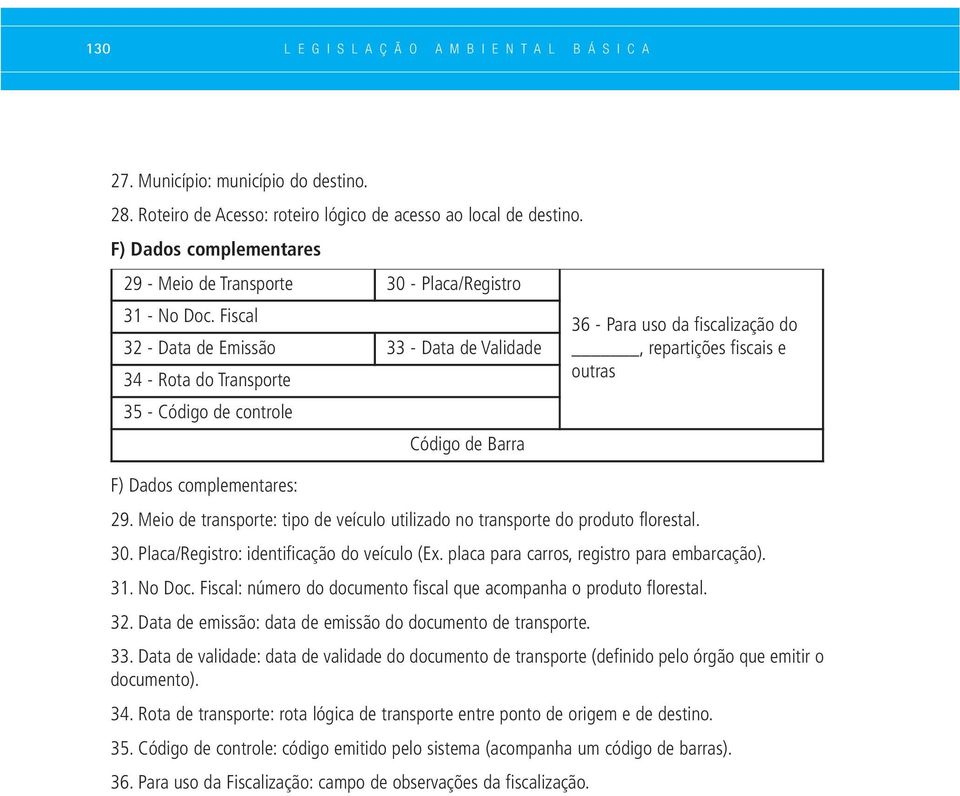 130 LEGISLAÇÃO AMBIENTAL BÁSICA

27. Município: município do destino.

28. Roteiro de Acesso: roteiro lógico de acesso ao local de destino.

F) Dados complementares

| 29 - Meio de Transporte | 30 - Placa/Registro | 36 - Para uso da fiscalização do ________, repartições fiscais e outras |
|---|---|---|
| 31 - No Doc. Fiscal | | |
| 32 - Data de Emissão | 33 - Data de Validade | |
| 34 - Rota do Transporte | | |
| 35 - Código de controle | | |
| Código de Barra | | |

F) Dados complementares:

29. Meio de transporte: tipo de veículo utilizado no transporte do produto florestal.

30. Placa/Registro: identificação do veículo (Ex. placa para carros, registro para embarcação).

31. No Doc. Fiscal: número do documento fiscal que acompanha o produto florestal.

32. Data de emissão: data de emissão do documento de transporte.

33. Data de validade: data de validade do documento de transporte (definido pelo órgão que emitir o documento).

34. Rota de transporte: rota lógica de transporte entre ponto de origem e de destino.

35. Código de controle: código emitido pelo sistema (acompanha um código de barras).

36. Para uso da Fiscalização: campo de observações da fiscalização.